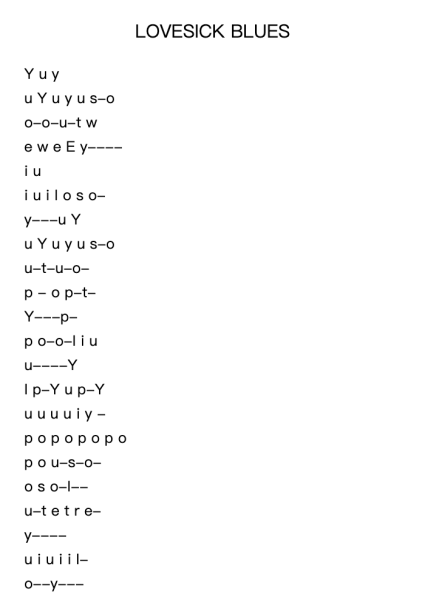 LOVESICK BLUES

Y u y
u Y u y u s–o
o–o–u–t w
e w e E y––––
i u
i u i l o s o–
y–––u Y
u Y u y u s–o
u–t–u–o–
p – o p–t–
Y–––p–
p o–o–l i u
u––––Y
I p–Y u p–Y
u u u u i y –
p o p o p o p o
p o u–s–o–
o s o–l––
u–t e t r e–
y––––
u i u i i l–
o––y–––